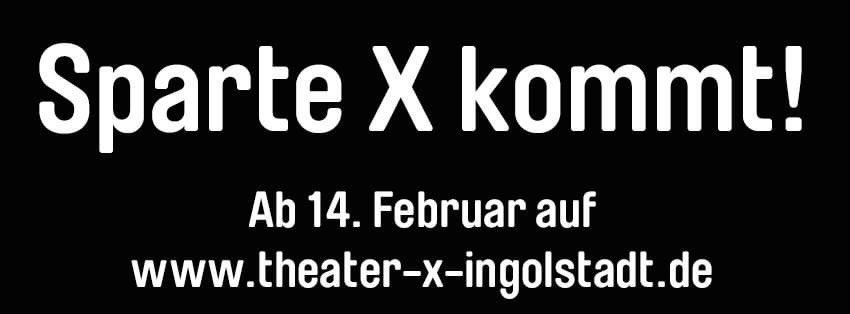 Sparte X kommt!

Ab 14. Februar auf
www.theater-x-ingolstadt.de